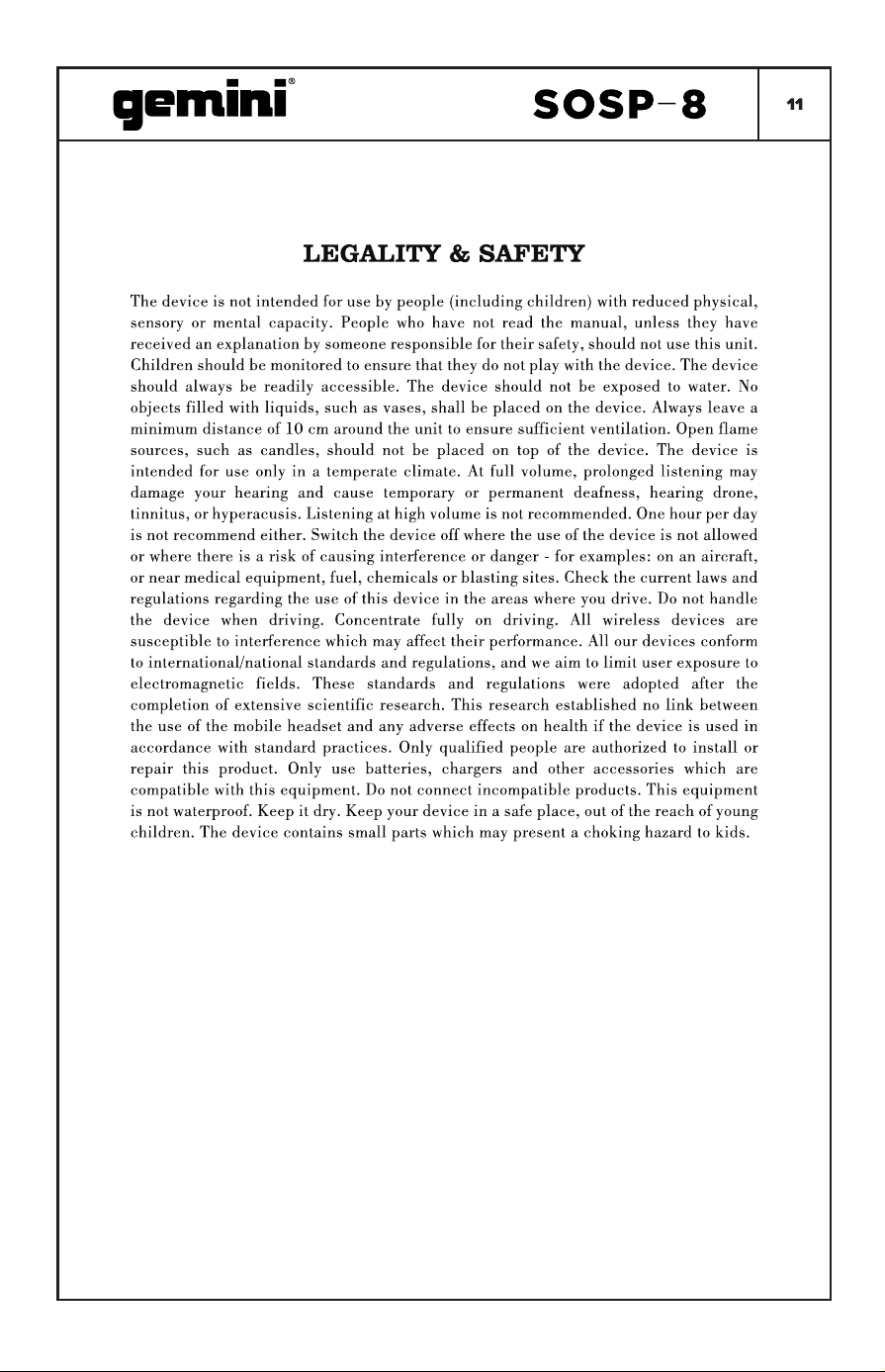 gemini®

SOSP-8

11

LEGALITY & SAFETY

The device is not intended for use by people (including children) with reduced physical, sensory or mental capacity. People who have not read the manual, unless they have received an explanation by someone responsible for their safety, should not use this unit. Children should be monitored to ensure that they do not play with the device. The device should always be readily accessible. The device should not be exposed to water. No objects filled with liquids, such as vases, shall be placed on the device. Always leave a minimum distance of 10 cm around the unit to ensure sufficient ventilation. Open flame sources, such as candles, should not be placed on top of the device. The device is intended for use only in a temperate climate. At full volume, prolonged listening may damage your hearing and cause temporary or permanent deafness, hearing drone, tinnitus, or hyperacusis. Listening at high volume is not recommended. One hour per day is not recommend either. Switch the device off where the use of the device is not allowed or where there is a risk of causing interference or danger - for examples: on an aircraft, or near medical equipment, fuel, chemicals or blasting sites. Check the current laws and regulations regarding the use of this device in the areas where you drive. Do not handle the device when driving. Concentrate fully on driving. All wireless devices are susceptible to interference which may affect their performance. All our devices conform to international/national standards and regulations, and we aim to limit user exposure to electromagnetic fields. These standards and regulations were adopted after the completion of extensive scientific research. This research established no link between the use of the mobile headset and any adverse effects on health if the device is used in accordance with standard practices. Only qualified people are authorized to install or repair this product. Only use batteries, chargers and other accessories which are compatible with this equipment. Do not connect incompatible products. This equipment is not waterproof. Keep it dry. Keep your device in a safe place, out of the reach of young children. The device contains small parts which may present a choking hazard to kids.